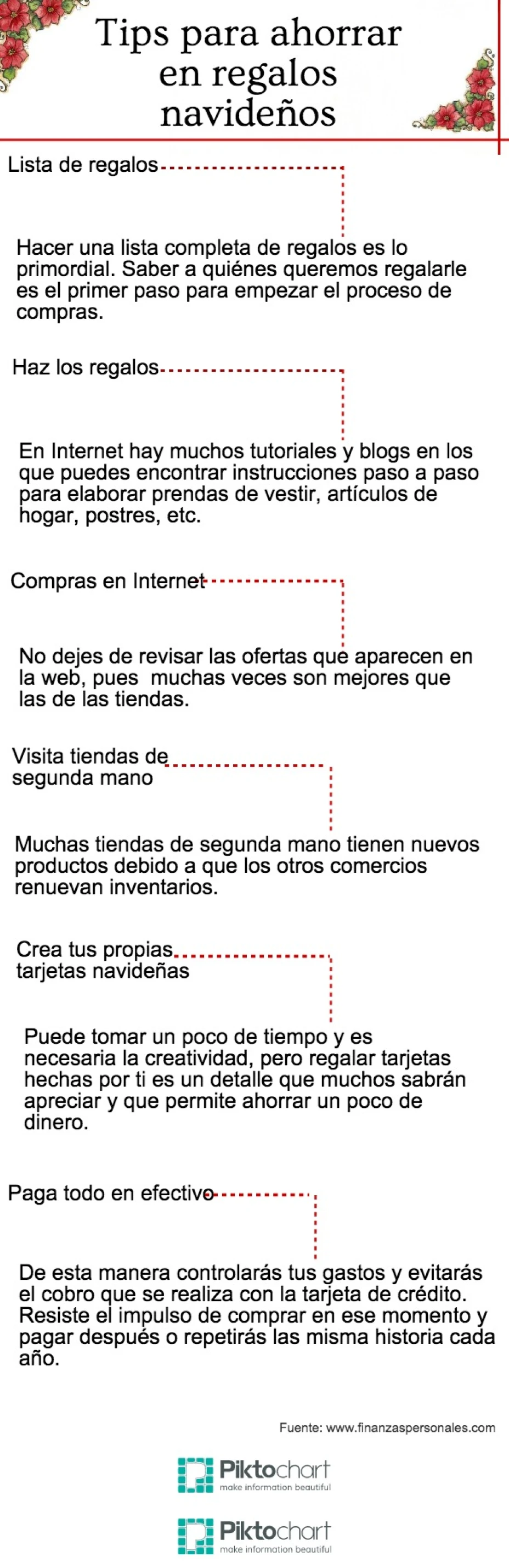 Tips para ahorrar en regalos navideños

Lista de regalos

Hacer una lista completa de regalos es lo primordial. Saber a quiénes queremos regalarle es el primer paso para empezar el proceso de compras.

Haz los regalos

En Internet hay muchos tutoriales y blogs en los que puedes encontrar instrucciones paso a paso para elaborar prendas de vestir, artículos de hogar, postres, etc.

Compras en Internet

No dejes de revisar las ofertas que aparecen en la web, pues muchas veces son mejores que las de las tiendas.

Visita tiendas de segunda mano

Muchas tiendas de segunda mano tienen nuevos productos debido a que los otros comercios renuevan inventarios.

Crea tus propias tarjetas navideñas

Puede tomar un poco de tiempo y es necesaria la creatividad, pero regalar tarjetas hechas por ti es un detalle que muchos sabrán apreciar y que permite ahorrar un poco de dinero.

Paga todo en efectivo

De esta manera controlarás tus gastos y evitarás el cobro que se realiza con la tarjeta de crédito. Resiste el impulso de comprar en ese momento y pagar después o repetirás las misma historia cada año.

Fuente: www.finanzaspersonales.com

Piktochart
make information beautiful

Piktochart
make information beautiful